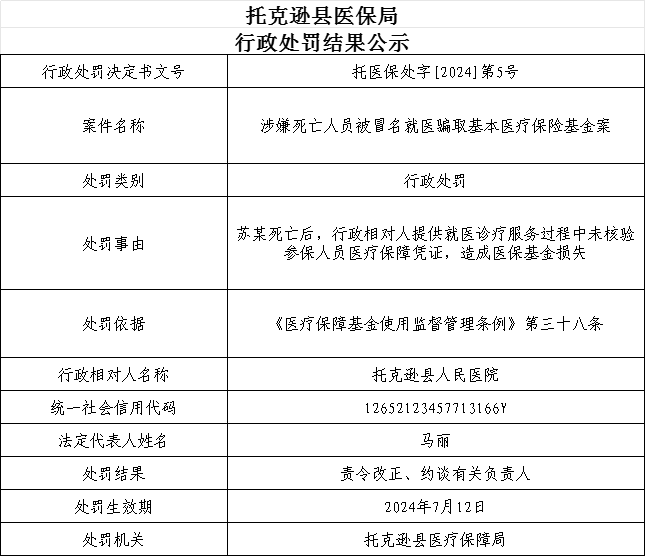 托克逊县医保局
行政处罚结果公示

| 行政处罚决定书文号 | 托医保处字[2024]第5号 |
|---|---|
| 案件名称 | 涉嫌死亡人员被冒名就医骗取基本医疗保险基金案 |
| 处罚类别 | 行政处罚 |
| 处罚事由 | 苏某死亡后，行政相对人提供就医诊疗服务过程中未核验参保人员医疗保障凭证，造成医保基金损失 |
| 处罚依据 | 《医疗保障基金使用监督管理条例》第三十八条 |
| 行政相对人名称 | 托克逊县人民医院 |
| 统一社会信用代码 | 12652123457713166Y |
| 法定代表人姓名 | 马丽 |
| 处罚结果 | 责令改正、约谈有关负责人 |
| 处罚生效期 | 2024年7月12日 |
| 处罚机关 | 托克逊县医疗保障局 |